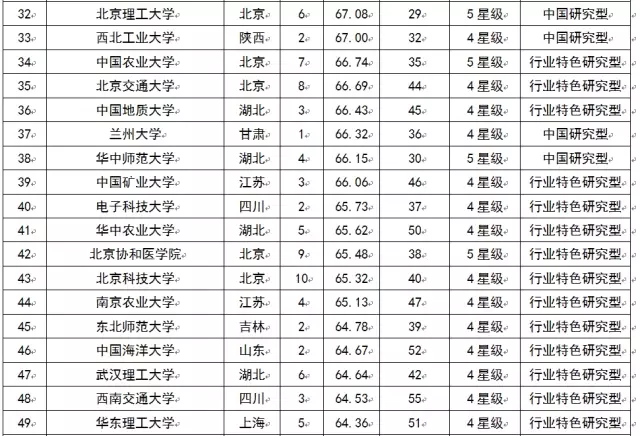 | 32 | 北京理工大学 | 北京 | 6 | 67.08 | 29 | 5星级 | 中国研究型 |
|---|---|---|---|---|---|---|---|
| 33 | 西北工业大学 | 陕西 | 2 | 67.00 | 32 | 4星级 | 中国研究型 |
| 34 | 中国农业大学 | 北京 | 7 | 66.74 | 35 | 5星级 | 行业特色研究型 |
| 35 | 北京交通大学 | 北京 | 8 | 66.69 | 44 | 4星级 | 行业特色研究型 |
| 36 | 中国地质大学 | 湖北 | 3 | 66.43 | 45 | 4星级 | 行业特色研究型 |
| 37 | 兰州大学 | 甘肃 | 1 | 66.32 | 36 | 4星级 | 中国研究型 |
| 38 | 华中师范大学 | 湖北 | 4 | 66.15 | 30 | 5星级 | 中国研究型 |
| 39 | 中国矿业大学 | 江苏 | 3 | 66.06 | 46 | 4星级 | 行业特色研究型 |
| 40 | 电子科技大学 | 四川 | 2 | 65.73 | 37 | 4星级 | 行业特色研究型 |
| 41 | 华中农业大学 | 湖北 | 5 | 65.62 | 50 | 4星级 | 行业特色研究型 |
| 42 | 北京协和医学院 | 北京 | 9 | 65.48 | 38 | 5星级 | 行业特色研究型 |
| 43 | 北京科技大学 | 北京 | 10 | 65.32 | 40 | 4星级 | 行业特色研究型 |
| 44 | 南京农业大学 | 江苏 | 4 | 65.13 | 47 | 4星级 | 行业特色研究型 |
| 45 | 东北师范大学 | 吉林 | 2 | 64.78 | 39 | 4星级 | 行业特色研究型 |
| 46 | 中国海洋大学 | 山东 | 2 | 64.67 | 52 | 4星级 | 行业特色研究型 |
| 47 | 武汉理工大学 | 湖北 | 6 | 64.64 | 42 | 4星级 | 行业特色研究型 |
| 48 | 西南交通大学 | 四川 | 3 | 64.53 | 55 | 4星级 | 行业特色研究型 |
| 49 | 华东理工大学 | 上海 | 5 | 64.36 | 51 | 4星级 | 行业特色研究型 |